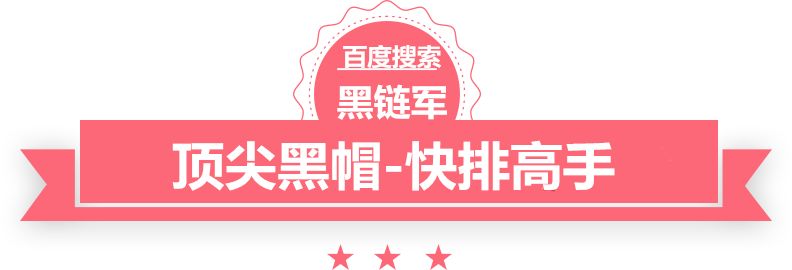 百度搜索

黑链军

顶尖黑帽-快排高手

★ ★ ★